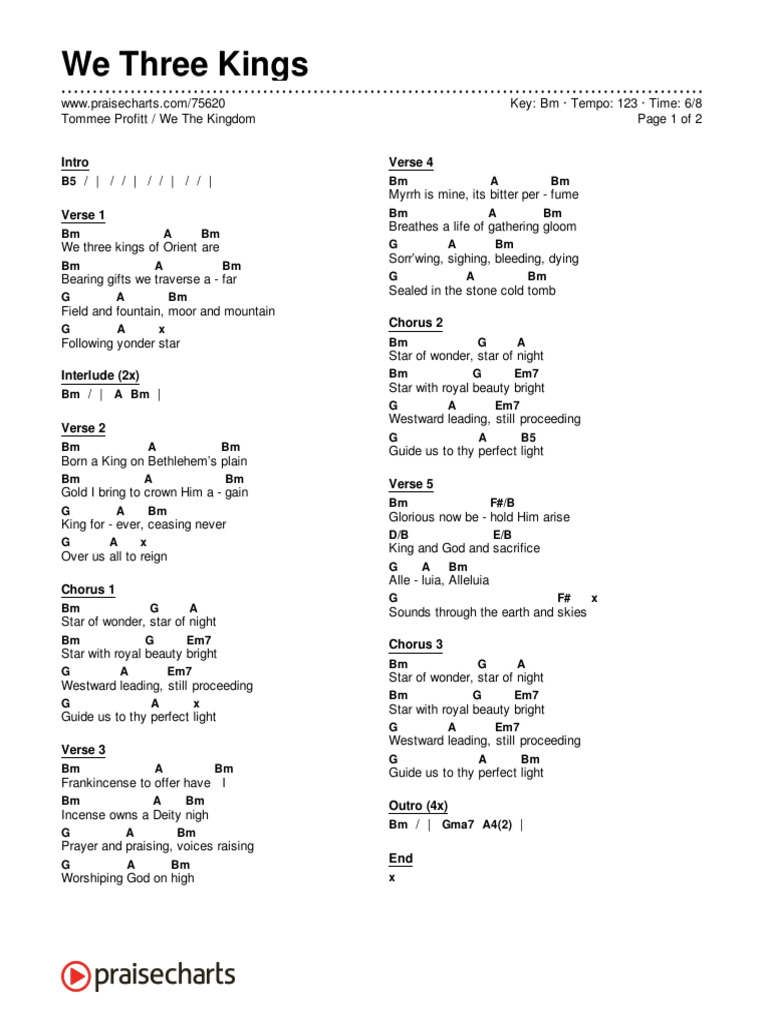 We Three Kings

www.praisecharts.com/75620
Tommee Profitt / We The Kingdom

Key: Bm · Tempo: 123 · Time: 6/8
Page 1 of 2

Intro
B5 / | / / | / / | / / |

Verse 1
Bm A Bm
We three kings of Orient are
Bm A Bm
Bearing gifts we traverse a - far
G A Bm
Field and fountain, moor and mountain
G A x
Following yonder star

Interlude (2x)
Bm / | A Bm |

Verse 2
Bm A Bm
Born a King on Bethlehem's plain
Bm A Bm
Gold I bring to crown Him a - gain
G A Bm
King for - ever, ceasing never
G A x
Over us all to reign

Chorus 1
Bm G A
Star of wonder, star of night
Bm G Em7
Star with royal beauty bright
G A Em7
Westward leading, still proceeding
G A x
Guide us to thy perfect light

Verse 3
Bm A Bm
Frankincense to offer have I
Bm A Bm
Incense owns a Deity nigh
G A Bm
Prayer and praising, voices raising
G A Bm
Worshiping God on high

Verse 4
Bm A Bm
Myrrh is mine, its bitter per - fume
Bm A Bm
Breathes a life of gathering gloom
G A Bm
Sorr'wing, sighing, bleeding, dying
G A Bm
Sealed in the stone cold tomb

Chorus 2
Bm G A
Star of wonder, star of night
Bm G Em7
Star with royal beauty bright
G A Em7
Westward leading, still proceeding
G A B5
Guide us to thy perfect light

Verse 5
Bm F#/B
Glorious now be - hold Him arise
D/B E/B
King and God and sacrifice
G A Bm
Alle - luia, Alleluia
G F# x
Sounds through the earth and skies

Chorus 3
Bm G A
Star of wonder, star of night
Bm G Em7
Star with royal beauty bright
G A Em7
Westward leading, still proceeding
G A Bm
Guide us to thy perfect light

Outro (4x)
Bm / | Gma7 A4(2) |

End
x

praisecharts